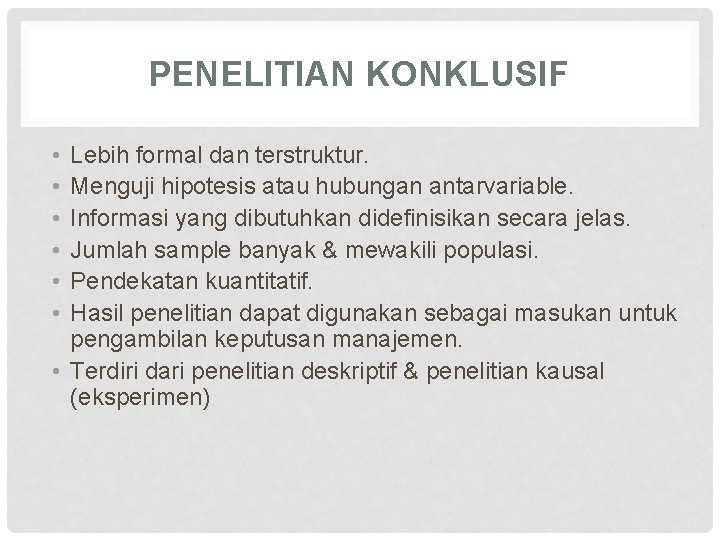 PENELITIAN KONKLUSIF

• Lebih formal dan terstruktur.
• Menguji hipotesis atau hubungan antarvariable.
• Informasi yang dibutuhkan didefinisikan secara jelas.
• Jumlah sample banyak & mewakili populasi.
• Pendekatan kuantitatif.
• Hasil penelitian dapat digunakan sebagai masukan untuk pengambilan keputusan manajemen.
• Terdiri dari penelitian deskriptif & penelitian kausal (eksperimen)